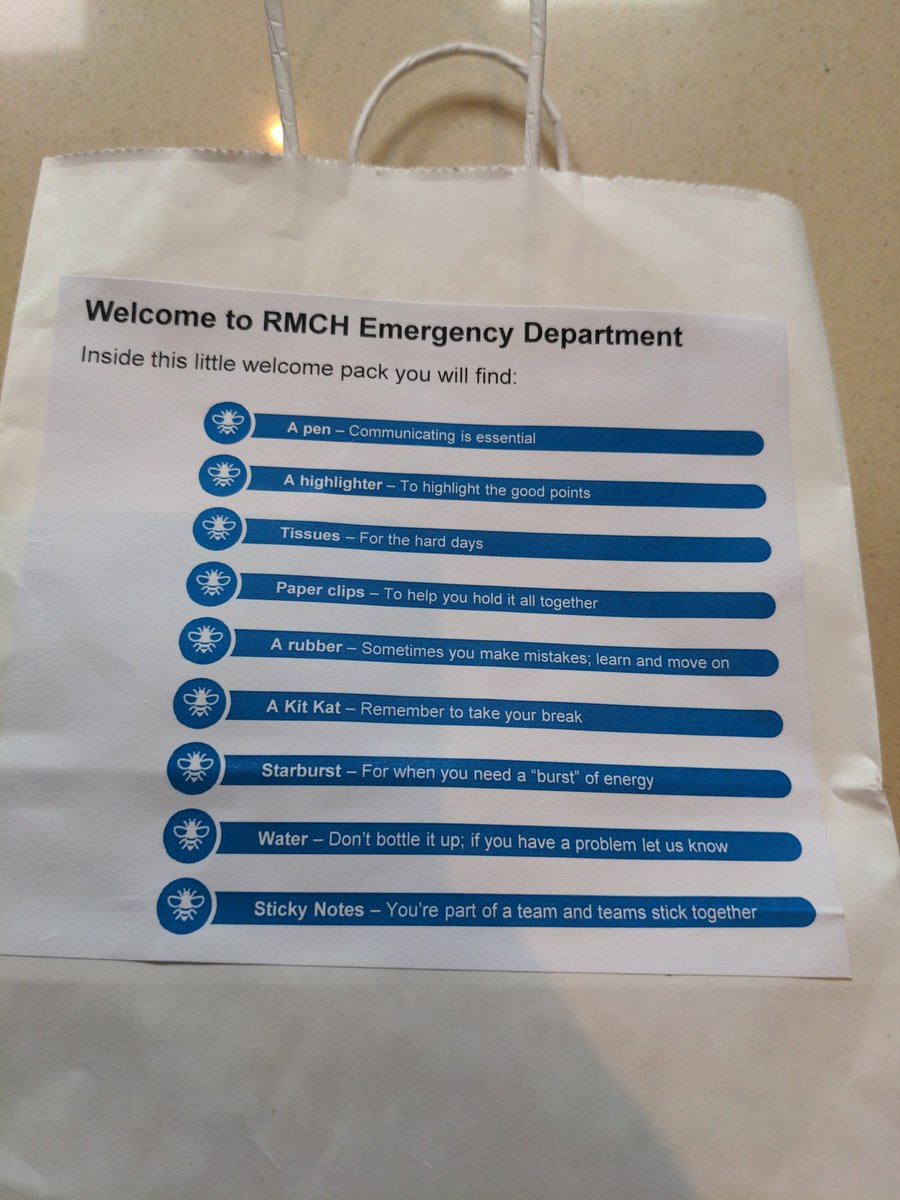 Welcome to RMCH Emergency Department

Inside this little welcome pack you will find:

A pen – Communicating is essential

A highlighter – To highlight the good points

Tissues – For the hard days

Paper clips – To help you hold it all together

A rubber – Sometimes you make mistakes; learn and move on

A Kit Kat – Remember to take your break

Starburst – For when you need a "burst" of energy

Water – Don't bottle it up; if you have a problem let us know

Sticky Notes – You're part of a team and teams stick together